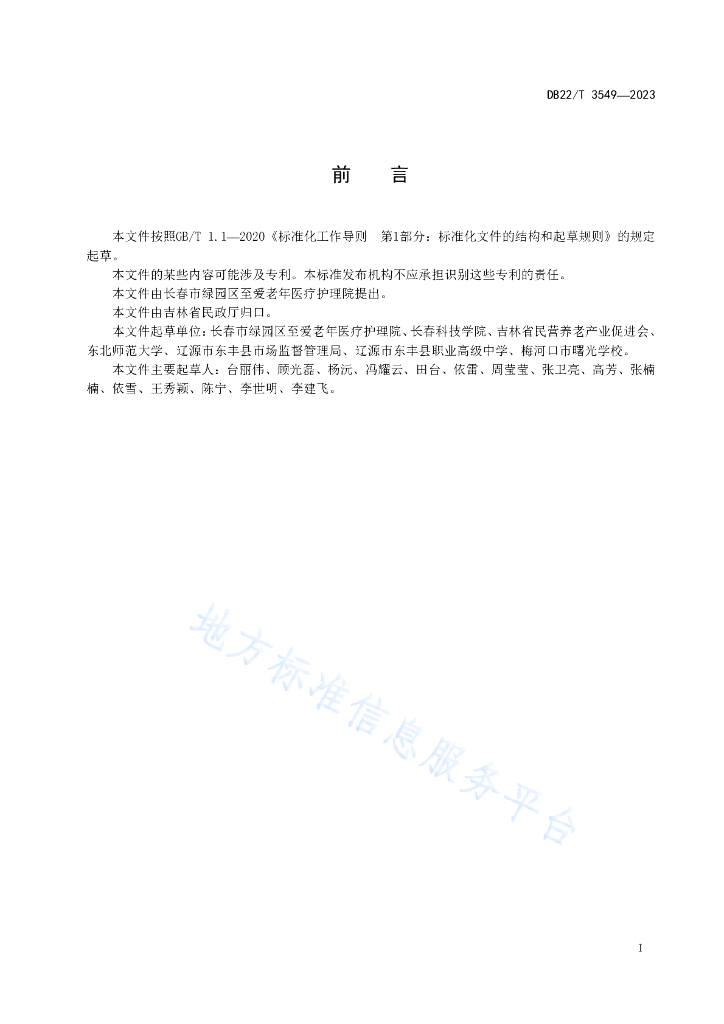 DB22/T 3549—2023

前　言

本文件按照GB/T 1.1—2020《标准化工作导则　第1部分：标准化文件的结构和起草规则》的规定起草。

本文件的某些内容可能涉及专利。本标准发布机构不应承担识别这些专利的责任。

本文件由长春市绿园区至爱老年医疗护理院提出。

本文件由吉林省民政厅归口。

本文件起草单位：长春市绿园区至爱老年医疗护理院、长春科技学院、吉林省民营养老产业促进会、东北师范大学、辽源市东丰县市场监督管理局、辽源市东丰县职业高级中学、梅河口市曙光学校。

本文件主要起草人：台丽伟、顾光磊、杨沅、冯耀云、田台、依雷、周莹莹、张卫亮、高芳、张楠楠、依雪、王秀颖、陈宁、李世明、李建飞。

地方标准信息服务平台

I